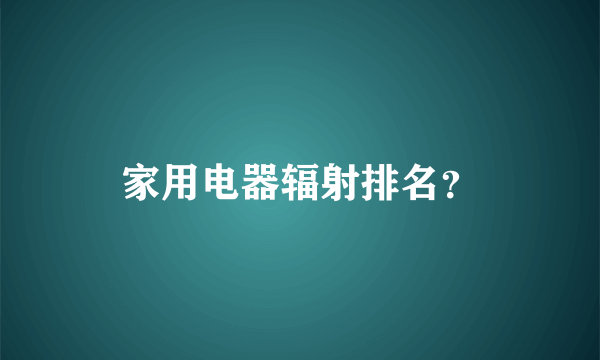 家用电器辐射排名？